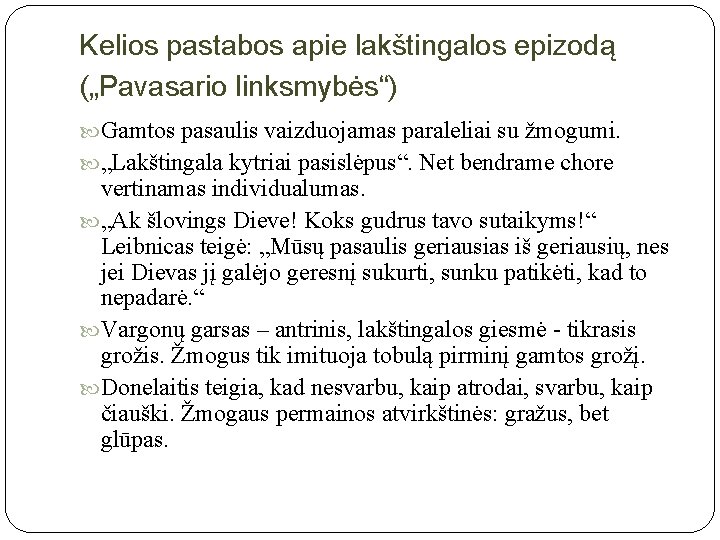 Kelios pastabos apie lakštingalos epizodą („Pavasario linksmybės“)

Gamtos pasaulis vaizduojamas paraleliai su žmogumi.

„Lakštingala kytriai pasislėpus“. Net bendrame chore vertinamas individualumas.

„Ak šlovings Dieve! Koks gudrus tavo sutaikyms!“ Leibnicas teigė: „Mūsų pasaulis geriausias iš geriausių, nes jei Dievas jį galėjo geresnį sukurti, sunku patikėti, kad to nepadarė.“

Vargonų garsas – antrinis, lakštingalos giesmė - tikrasis grožis. Žmogus tik imituoja tobulą pirminį gamtos grožį.

Donelaitis teigia, kad nesvarbu, kaip atrodai, svarbu, kaip čiauški. Žmogaus permainos atvirkštinės: gražus, bet glūpas.